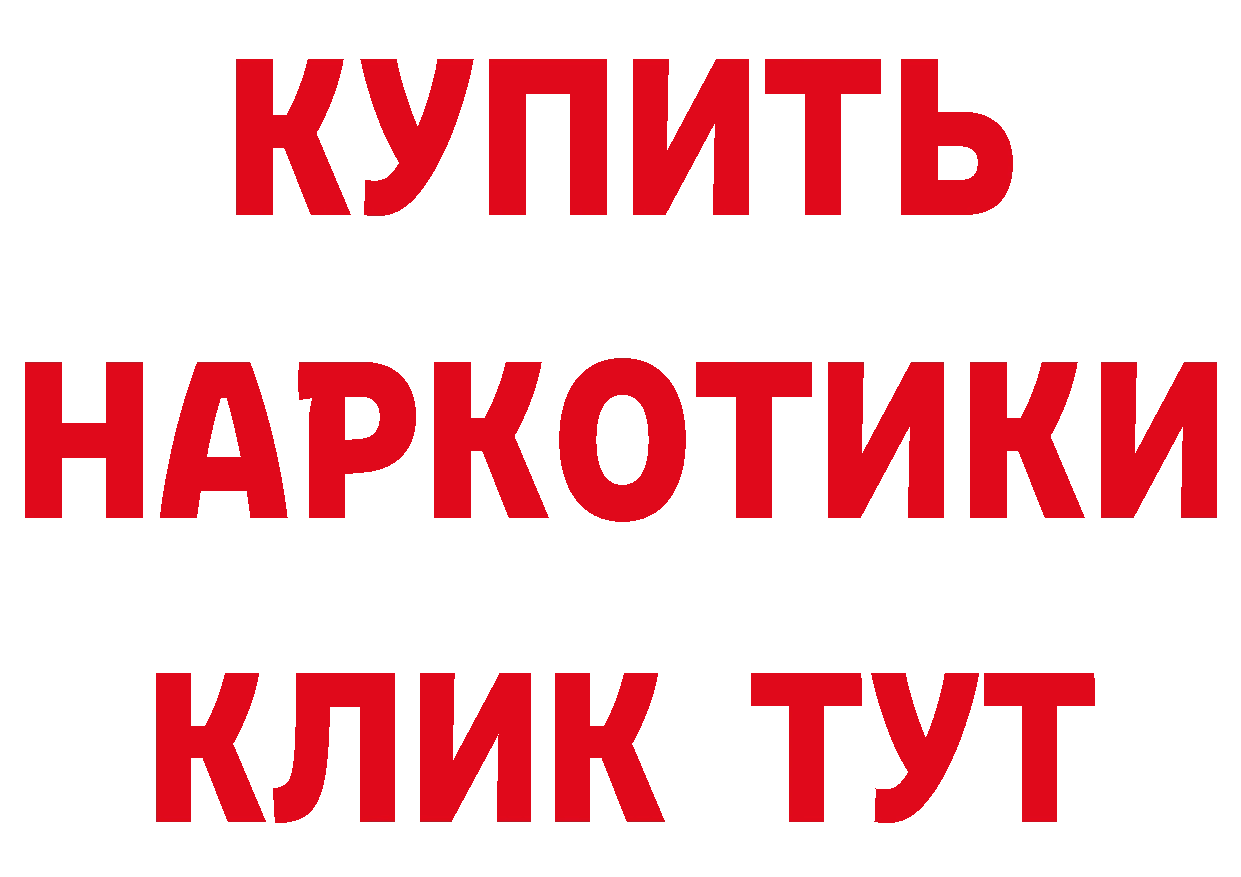 КУПИТЬ
НАРКОТИКИ
КЛИК ТУТ